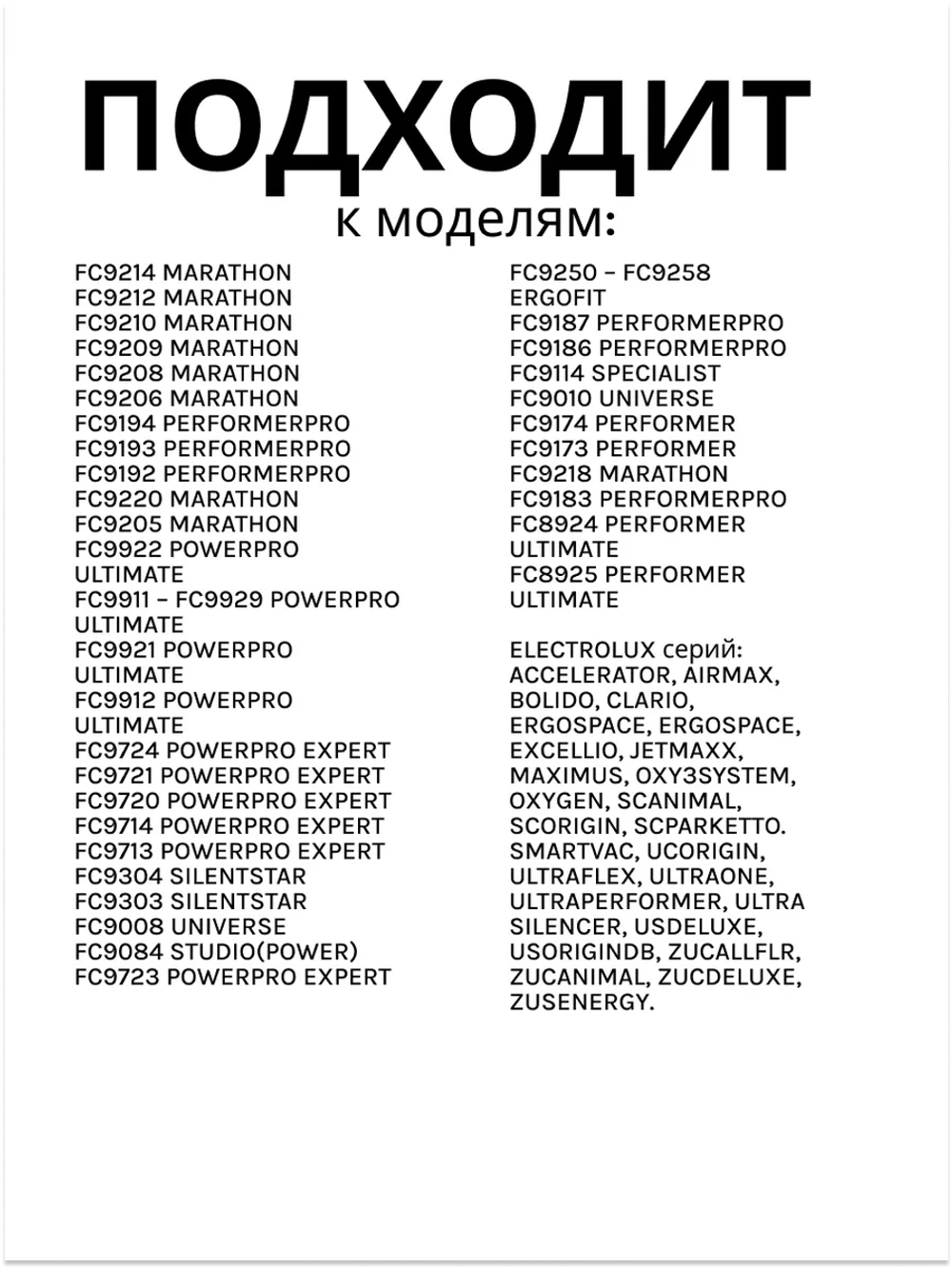 ПОДХОДИТ
к моделям:

FC9214 MARATHON
FC9212 MARATHON
FC9210 MARATHON
FC9209 MARATHON
FC9208 MARATHON
FC9206 MARATHON
FC9194 PERFORMERPRO
FC9193 PERFORMERPRO
FC9192 PERFORMERPRO
FC9220 MARATHON
FC9205 MARATHON
FC9922 POWERPRO ULTIMATE
FC9911 – FC9929 POWERPRO ULTIMATE
FC9921 POWERPRO ULTIMATE
FC9912 POWERPRO ULTIMATE
FC9724 POWERPRO EXPERT
FC9721 POWERPRO EXPERT
FC9720 POWERPRO EXPERT
FC9714 POWERPRO EXPERT
FC9713 POWERPRO EXPERT
FC9304 SILENTSTAR
FC9303 SILENTSTAR
FC9008 UNIVERSE
FC9084 STUDIO(POWER)
FC9723 POWERPRO EXPERT

FC9250 – FC9258 ERGOFIT
FC9187 PERFORMERPRO
FC9186 PERFORMERPRO
FC9114 SPECIALIST
FC9010 UNIVERSE
FC9174 PERFORMER
FC9173 PERFORMER
FC9218 MARATHON
FC9183 PERFORMERPRO
FC8924 PERFORMER ULTIMATE
FC8925 PERFORMER ULTIMATE

ELECTROLUX серий: ACCELERATOR, AIRMAX, BOLIDO, CLARIO, ERGOSPACE, ERGOSPACE, EXCELLIO, JETMAXX, MAXIMUS, OXY3SYSTEM, OXYGEN, SCANIMAL, SCORIGIN, SCPARKETTO. SMARTVAC, UCORIGIN, ULTRAFLEX, ULTRAONE, ULTRAPERFORMER, ULTRA SILENCER, USDELUXE, USORIGINDB, ZUCALLFLR, ZUCANIMAL, ZUCDELUXE, ZUSENERGY.